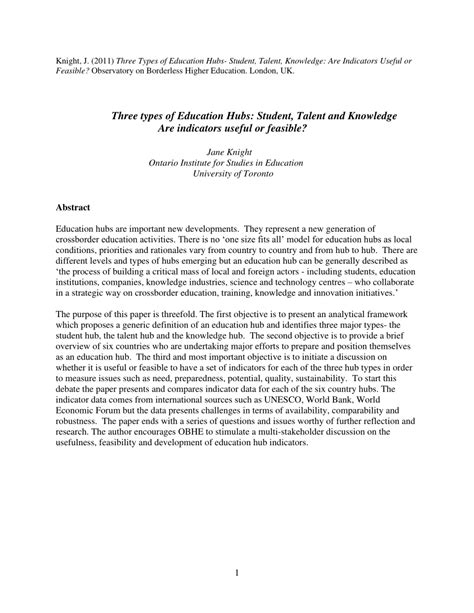 Knight, J. (2011) Three Types of Education Hubs- Student, Talent, Knowledge: Are Indicators Useful or Feasible? Observatory on Borderless Higher Education. London, UK.

Three types of Education Hubs: Student, Talent and Knowledge
Are indicators useful or feasible?

Jane Knight
Ontario Institute for Studies in Education
University of Toronto

Abstract

Education hubs are important new developments. They represent a new generation of crossborder education activities. There is no 'one size fits all' model for education hubs as local conditions, priorities and rationales vary from country to country and from hub to hub. There are different levels and types of hubs emerging but an education hub can be generally described as 'the process of building a critical mass of local and foreign actors - including students, education institutions, companies, knowledge industries, science and technology centres – who collaborate in a strategic way on crossborder education, training, knowledge and innovation initiatives.'

The purpose of this paper is threefold. The first objective is to present an analytical framework which proposes a generic definition of an education hub and identifies three major types- the student hub, the talent hub and the knowledge hub. The second objective is to provide a brief overview of six countries who are undertaking major efforts to prepare and position themselves as an education hub. The third and most important objective is to initiate a discussion on whether it is useful or feasible to have a set of indicators for each of the three hub types in order to measure issues such as need, preparedness, potential, quality, sustainability. To start this debate the paper presents and compares indicator data for each of the six country hubs. The indicator data comes from international sources such as UNESCO, World Bank, World Economic Forum but the data presents challenges in terms of availability, comparability and robustness. The paper ends with a series of questions and issues worthy of further reflection and research. The author encourages OBHE to stimulate a multi-stakeholder discussion on the usefulness, feasibility and development of education hub indicators.

1